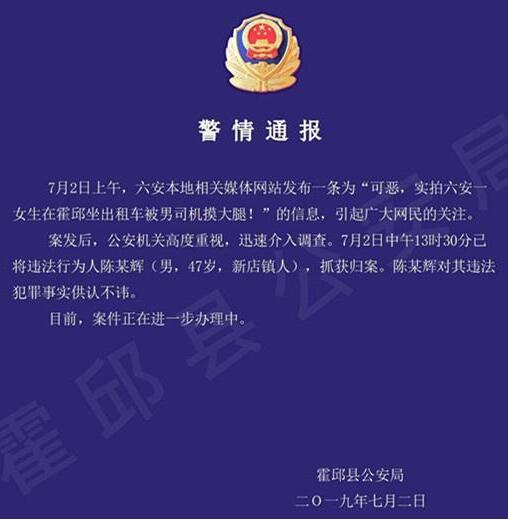 警情通报

7月2日上午，六安本地相关媒体网站发布一条为“可恶，实拍六安一女生在霍邱坐出租车被男司机摸大腿！”的信息，引起广大网民的关注。

案发后，公安机关高度重视，迅速介入调查。7月2日中午13时30分已将违法行为人陈某辉（男，47岁，新店镇人），抓获归案。陈某辉对其违法犯罪事实供认不讳。

目前，案件正在进一步办理中。

霍邱县公安局
二〇一九年七月二日

霍邱县公安局